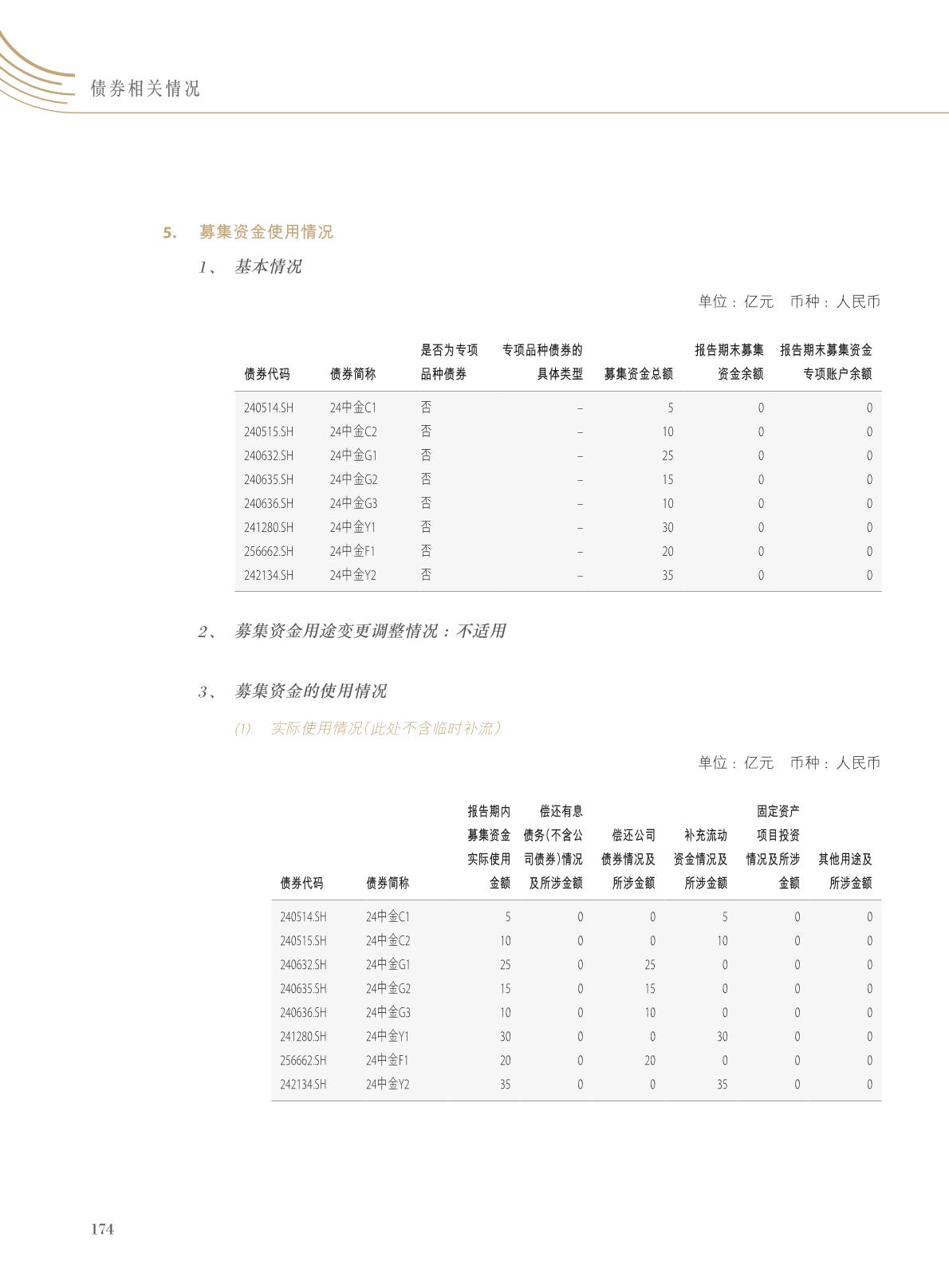 债券相关情况

5. 募集资金使用情况

1、 基本情况

单位：亿元 币种：人民币

| 债券代码 | 债券简称 | 是否为专项品种债券 | 专项品种债券的具体类型 | 募集资金总额 | 报告期末募集资金余额 | 报告期末募集资金专项账户余额 |
|---|---|---|---|---|---|---|
| 240514.SH | 24中金C1 | 否 | – | 5 | 0 | 0 |
| 240515.SH | 24中金C2 | 否 | – | 10 | 0 | 0 |
| 240632.SH | 24中金G1 | 否 | – | 25 | 0 | 0 |
| 240635.SH | 24中金G2 | 否 | – | 15 | 0 | 0 |
| 240636.SH | 24中金G3 | 否 | – | 10 | 0 | 0 |
| 241280.SH | 24中金Y1 | 否 | – | 30 | 0 | 0 |
| 256662.SH | 24中金F1 | 否 | – | 20 | 0 | 0 |
| 242134.SH | 24中金Y2 | 否 | – | 35 | 0 | 0 |

2、 募集资金用途变更调整情况：不适用

3、 募集资金的使用情况

(1). 实际使用情况(此处不含临时补流)

单位：亿元 币种：人民币

| 债券代码 | 债券简称 | 报告期内募集资金实际使用金额 | 偿还有息债务(不含公司债券)情况及所涉金额 | 偿还公司债券情况及所涉金额 | 补充流动资金情况及所涉金额 | 固定资产项目投资情况及所涉金额 | 其他用途及所涉金额 |
|---|---|---|---|---|---|---|---|
| 240514.SH | 24中金C1 | 5 | 0 | 0 | 5 | 0 | 0 |
| 240515.SH | 24中金C2 | 10 | 0 | 0 | 10 | 0 | 0 |
| 240632.SH | 24中金G1 | 25 | 0 | 25 | 0 | 0 | 0 |
| 240635.SH | 24中金G2 | 15 | 0 | 15 | 0 | 0 | 0 |
| 240636.SH | 24中金G3 | 10 | 0 | 10 | 0 | 0 | 0 |
| 241280.SH | 24中金Y1 | 30 | 0 | 0 | 30 | 0 | 0 |
| 256662.SH | 24中金F1 | 20 | 0 | 20 | 0 | 0 | 0 |
| 242134.SH | 24中金Y2 | 35 | 0 | 0 | 35 | 0 | 0 |

174